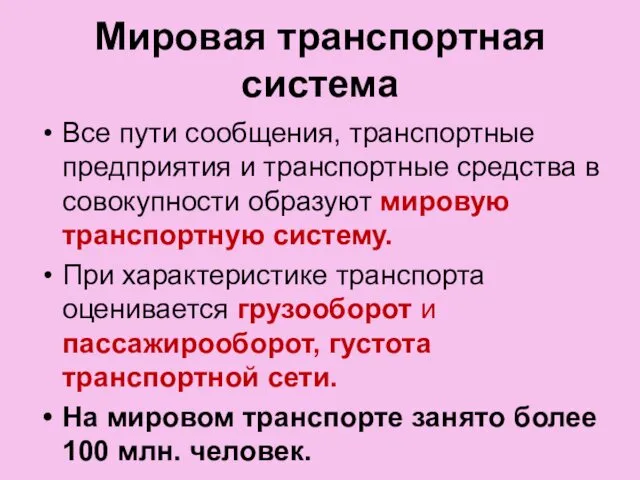 Мировая транспортная система

• Все пути сообщения, транспортные предприятия и транспортные средства в совокупности образуют мировую транспортную систему.

• При характеристике транспорта оценивается грузооборот и пассажирооборот, густота транспортной сети.

• На мировом транспорте занято более 100 млн. человек.